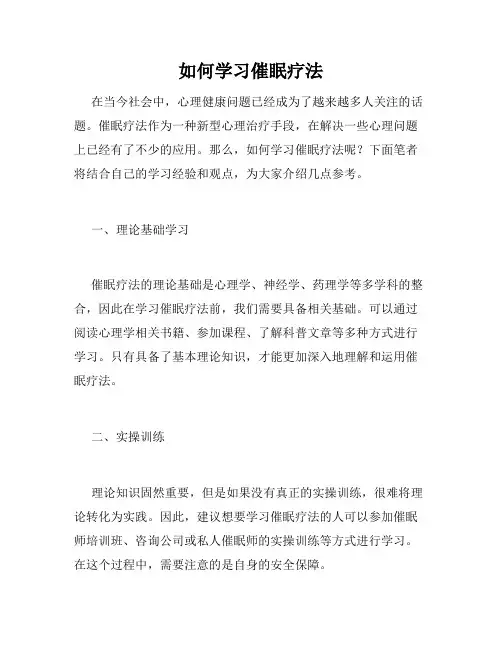 如何学习催眠疗法

在当今社会中，心理健康问题已经成为了越来越多人关注的话题。催眠疗法作为一种新型心理治疗手段，在解决一些心理问题上已经有了不少的应用。那么，如何学习催眠疗法呢？下面笔者将结合自己的学习经验和观点，为大家介绍几点参考。

一、理论基础学习

催眠疗法的理论基础是心理学、神经学、药理学等多学科的整合，因此在学习催眠疗法前，我们需要具备相关基础。可以通过阅读心理学相关书籍、参加课程、了解科普文章等多种方式进行学习。只有具备了基本理论知识，才能更加深入地理解和运用催眠疗法。

二、实操训练

理论知识固然重要，但是如果没有真正的实操训练，很难将理论转化为实践。因此，建议想要学习催眠疗法的人可以参加催眠师培训班、咨询公司或私人催眠师的实操训练等方式进行学习。在这个过程中，需要注意的是自身的安全保障。